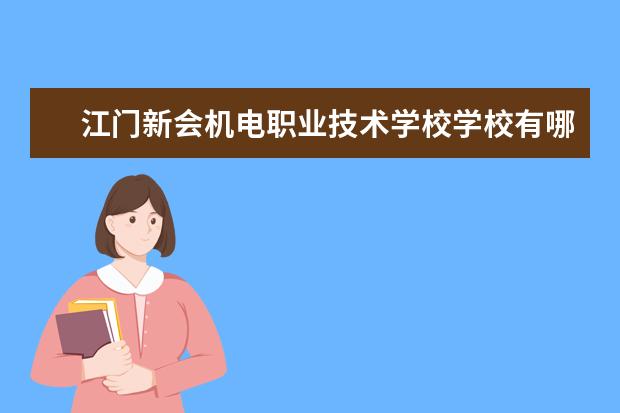 江门新会机电职业技术学校学校有哪